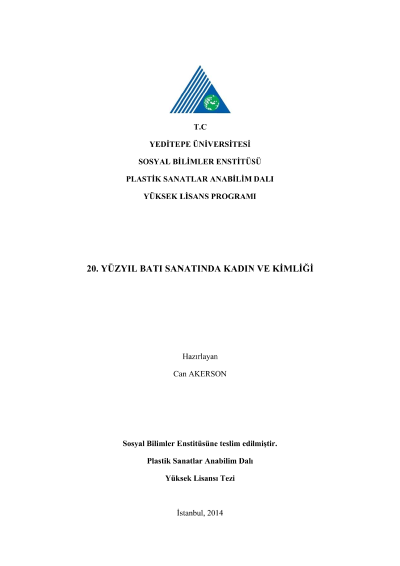 T.C

YEDİTEPE ÜNİVERSİTESİ

SOSYAL BİLİMLER ENSTİTÜSÜ

PLASTİK SANATLAR ANABİLİM DALI

YÜKSEK LİSANS PROGRAMI

20. YÜZYIL BATI SANATINDA KADIN VE KİMLİĞİ

Hazırlayan

Can AKERSON

Sosyal Bilimler Enstitüsüne teslim edilmiştir.

Plastik Sanatlar Anabilim Dalı

Yüksek Lisansı Tezi

İstanbul, 2014